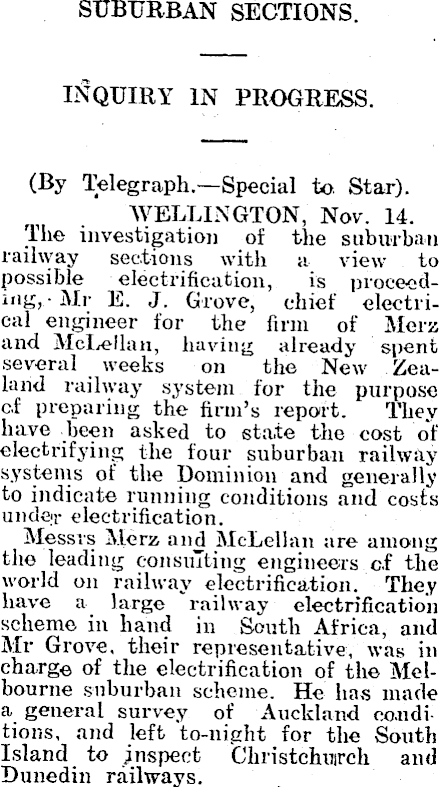 SUBURBAN SECTIONS.

INQUIRY IN PROGRESS.

(By Telegraph.—Special to Star).

WELLINGTON, Nov. 14.

The investigation of the suburban railway sections with a view to possible electrification, is proceeding, Mr E. J. Grove, chief electrical engineer for the firm of Merz and McLellan, having already spent several weeks on the New Zealand railway system for the purpose of preparing the firm's report. They have been asked to state the cost of electrifying the four suburban railway systems of the Dominion and generally to indicate running conditions and costs under electrification.

Messrs Merz and McLellan are among the leading consulting engineers of the world on railway electrification. They have a large railway electrification scheme in hand in South Africa, and Mr Grove, their representative, was in charge of the electrification of the Melbourne suburban scheme. He has made a general survey of Auckland conditions, and left to-night for the South Island to inspect Christchurch and Dunedin railways.